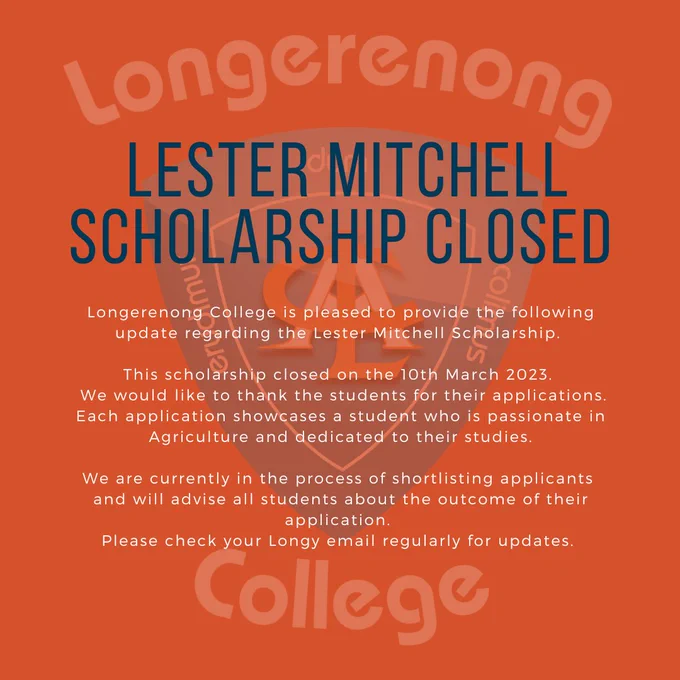 Longerenong

LESTER MITCHELL SCHOLARSHIP CLOSED

Longerenong College is pleased to provide the following update regarding the Lester Mitchell Scholarship.

This scholarship closed on the 10th March 2023.
We would like to thank the students for their applications. Each application showcases a student who is passionate in Agriculture and dedicated to their studies.

We are currently in the process of shortlisting applicants and will advise all students about the outcome of their application.
Please check your Longy email regularly for updates.

College